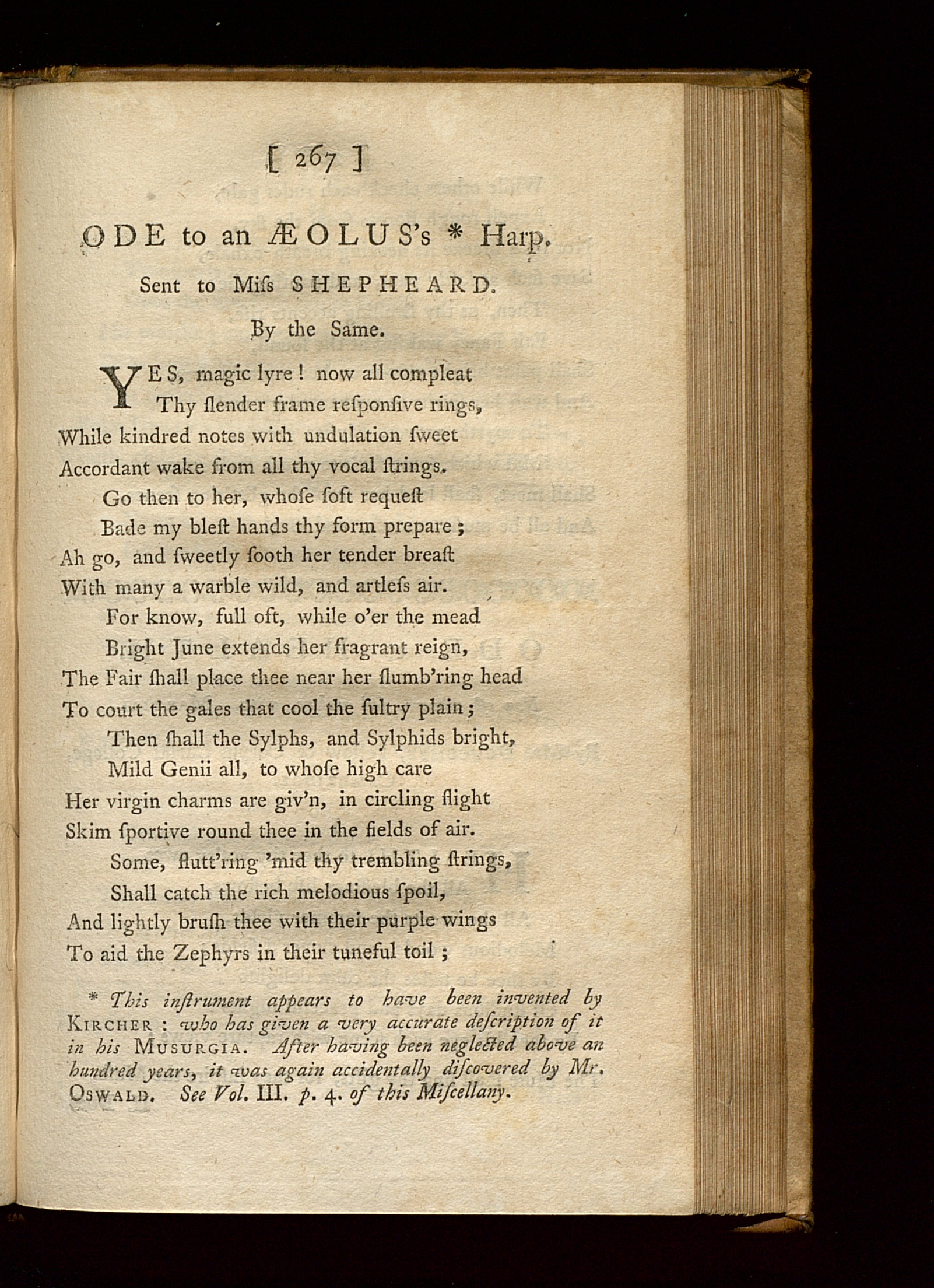 [ 267 ]

ODE to an ÆOLUS's * Harp.

Sent to Miſs SHEPHEARD.

By the Same.

YES, magic lyre! now all compleat
Thy ſlender frame reſponſive rings,
While kindred notes with undulation ſweet
Accordant wake from all thy vocal ſtrings.
Go then to her, whoſe ſoft requeſt
Bade my bleſt hands thy form prepare;
Ah go, and ſweetly ſooth her tender breaſt
With many a warble wild, and artleſs air.
For know, full oft, while o'er the mead
Bright June extends her fragrant reign,
The Fair ſhall place thee near her ſlumb'ring head
To court the gales that cool the ſultry plain;
Then ſhall the Sylphs, and Sylphids bright,
Mild Genii all, to whoſe high care
Her virgin charms are giv'n, in circling flight
Skim ſportive round thee in the fields of air.
Some, flutt'ring 'mid thy trembling ſtrings,
Shall catch the rich melodious ſpoil,
And lightly bruſh thee with their purple wings
To aid the Zephyrs in their tuneful toil;

* This inſtrument appears to have been invented by KIRCHER: who has given a very accurate deſcription of it in his MUSURGIA. After having been neglected above an hundred years, it was again accidentally diſcovered by Mr. OSWALD. See Vol. III. p. 4. of this Miſcellany.